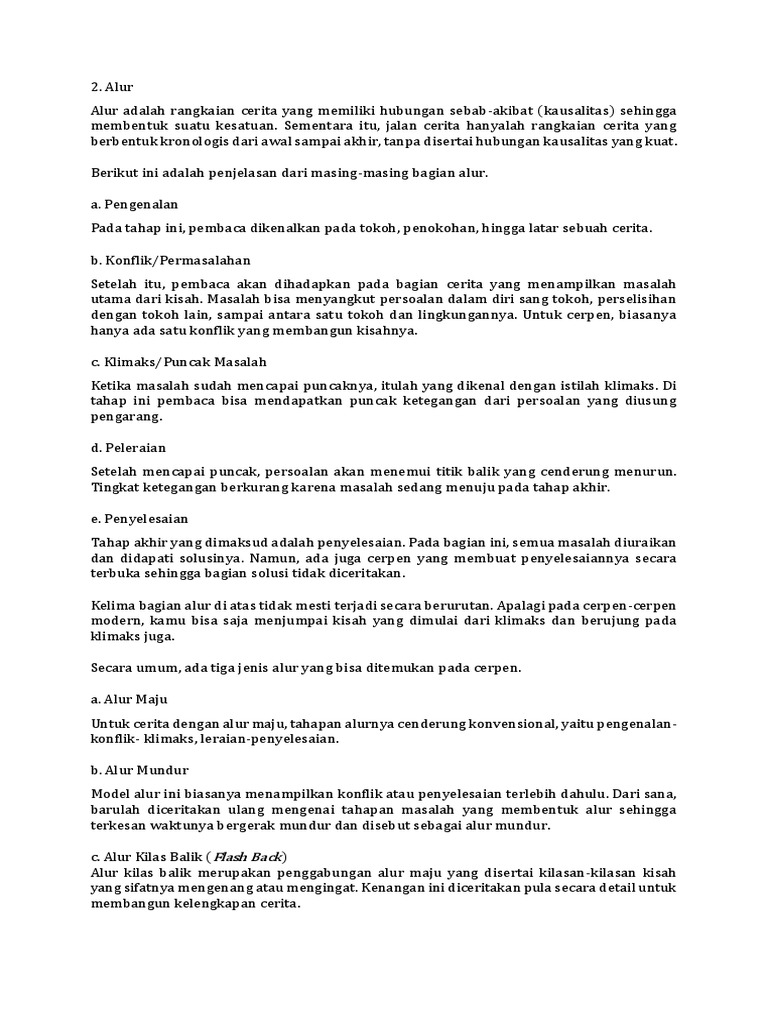 2. Alur

Alur adalah rangkaian cerita yang memiliki hubungan sebab-akibat (kausalitas) sehingga membentuk suatu kesatuan. Sementara itu, jalan cerita hanyalah rangkaian cerita yang berbentuk kronologis dari awal sampai akhir, tanpa disertai hubungan kausalitas yang kuat.

Berikut ini adalah penjelasan dari masing-masing bagian alur.

a. Pengenalan

Pada tahap ini, pembaca dikenalkan pada tokoh, penokohan, hingga latar sebuah cerita.

b. Konflik/Permasalahan

Setelah itu, pembaca akan dihadapkan pada bagian cerita yang menampilkan masalah utama dari kisah. Masalah bisa menyangkut persoalan dalam diri sang tokoh, perselisihan dengan tokoh lain, sampai antara satu tokoh dan lingkungannya. Untuk cerpen, biasanya hanya ada satu konflik yang membangun kisahnya.

c. Klimaks/Puncak Masalah

Ketika masalah sudah mencapai puncaknya, itulah yang dikenal dengan istilah klimaks. Di tahap ini pembaca bisa mendapatkan puncak ketegangan dari persoalan yang diusung pengarang.

d. Peleraian

Setelah mencapai puncak, persoalan akan menemui titik balik yang cenderung menurun. Tingkat ketegangan berkurang karena masalah sedang menuju pada tahap akhir.

e. Penyelesaian

Tahap akhir yang dimaksud adalah penyelesaian. Pada bagian ini, semua masalah diuraikan dan didapati solusinya. Namun, ada juga cerpen yang membuat penyelesaiannya secara terbuka sehingga bagian solusi tidak diceritakan.

Kelima bagian alur di atas tidak mesti terjadi secara berurutan. Apalagi pada cerpen-cerpen modern, kamu bisa saja menjumpai kisah yang dimulai dari klimaks dan berujung pada klimaks juga.

Secara umum, ada tiga jenis alur yang bisa ditemukan pada cerpen.

a. Alur Maju

Untuk cerita dengan alur maju, tahapan alurnya cenderung konvensional, yaitu pengenalan-konflik- klimaks, leraian-penyelesaian.

b. Alur Mundur

Model alur ini biasanya menampilkan konflik atau penyelesaian terlebih dahulu. Dari sana, barulah diceritakan ulang mengenai tahapan masalah yang membentuk alur sehingga terkesan waktunya bergerak mundur dan disebut sebagai alur mundur.

c. Alur Kilas Balik (Flash Back)
Alur kilas balik merupakan penggabungan alur maju yang disertai kilasan-kilasan kisah yang sifatnya mengenang atau mengingat. Kenangan ini diceritakan pula secara detail untuk membangun kelengkapan cerita.